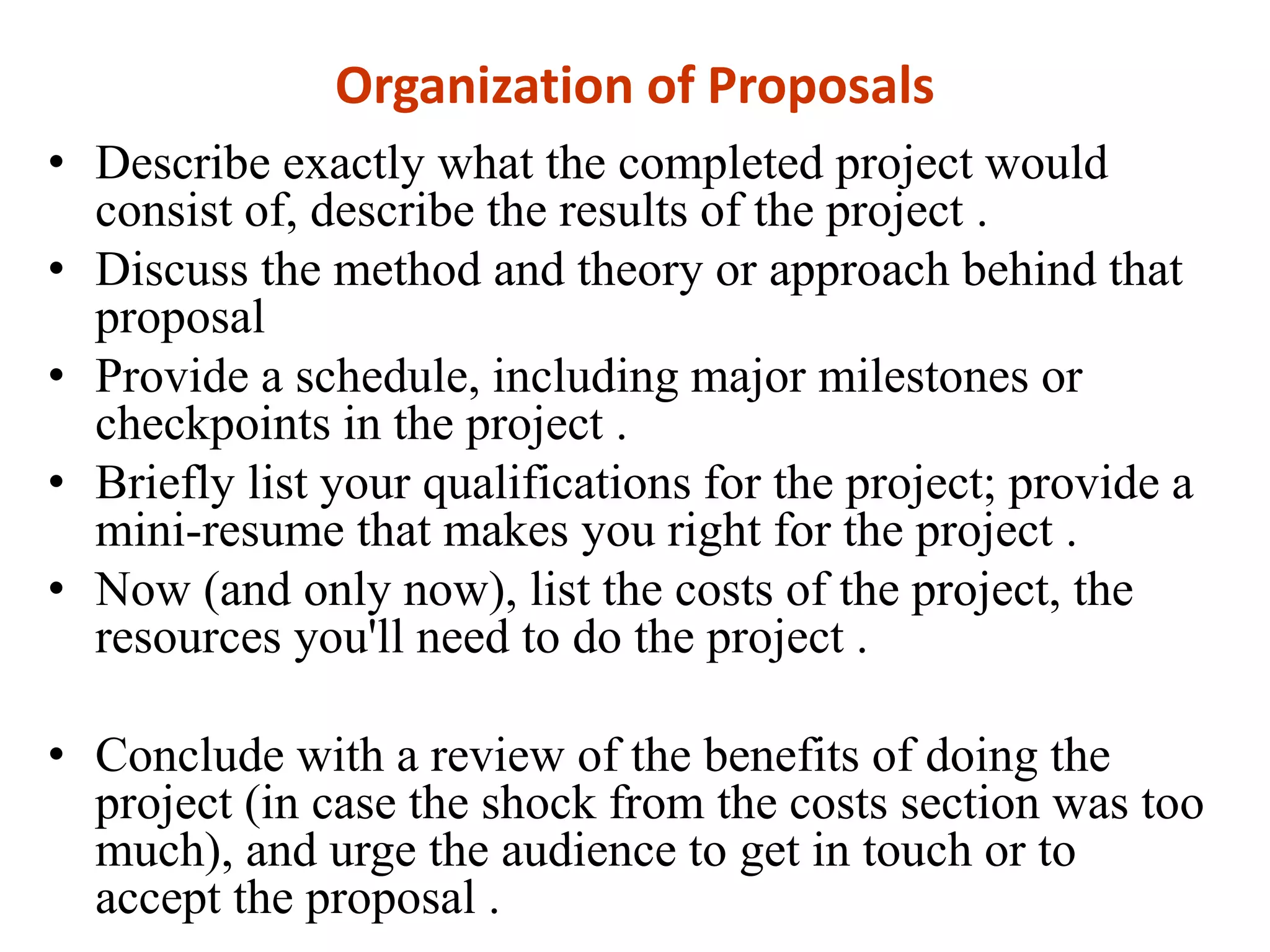 Organization of Proposals

• Describe exactly what the completed project would consist of, describe the results of the project .

• Discuss the method and theory or approach behind that proposal

• Provide a schedule, including major milestones or checkpoints in the project .

• Briefly list your qualifications for the project; provide a mini-resume that makes you right for the project .

• Now (and only now), list the costs of the project, the resources you'll need to do the project .

• Conclude with a review of the benefits of doing the project (in case the shock from the costs section was too much), and urge the audience to get in touch or to accept the proposal .